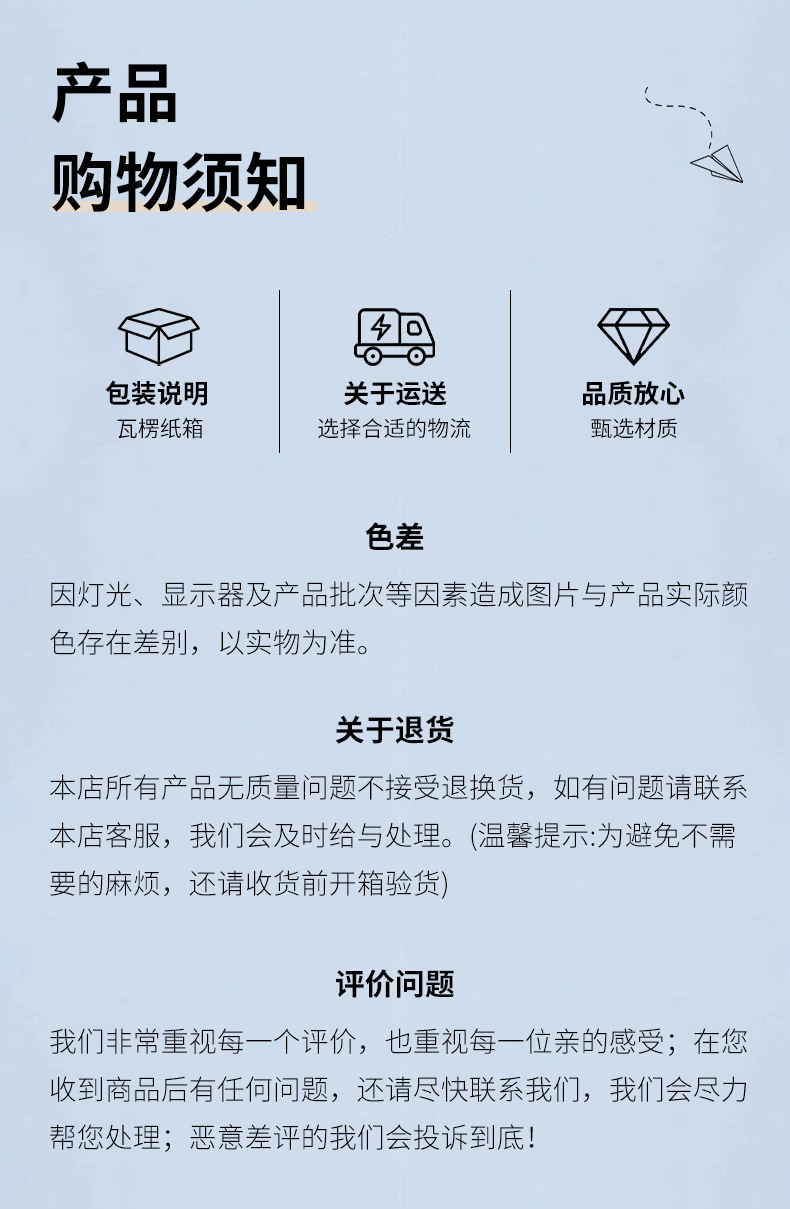 产品
购物须知

包装说明
瓦楞纸箱

关于运送
选择合适的物流

品质放心
甄选材质

色差

因灯光、显示器及产品批次等因素造成图片与产品实际颜色存在差别，以实物为准。

关于退货

本店所有产品无质量问题不接受退换货，如有问题请联系本店客服，我们会及时给与处理。(温馨提示:为避免不需要的麻烦，还请收货前开箱验货)

评价问题

我们非常重视每一个评价，也重视每一位亲的感受；在您收到商品后有任何问题，还请尽快联系我们，我们会尽力帮您处理；恶意差评的我们会投诉到底！